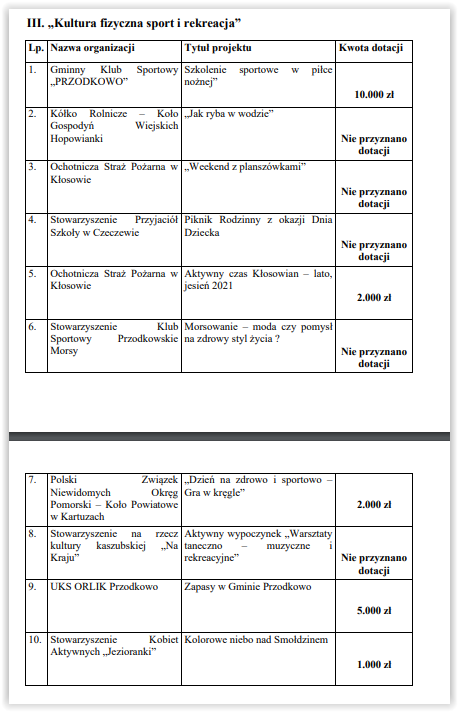 III. „Kultura fizyczna sport i rekreacja”

| Lp. | Nazwa organizacji | Tytuł projektu | Kwota dotacji |
|---|---|---|---|
| 1. | Gminny Klub Sportowy „PRZODKOWO” | Szkolenie sportowe w piłce nożnej” | 10.000 zł |
| 2. | Kółko Rolnicze – Koło Gospodyń Wiejskich Hopowianki | „Jak ryba w wodzie” | Nie przyznano dotacji |
| 3. | Ochotnicza Straż Pożarna w Kłosowie | „Weekend z planszówkami” | Nie przyznano dotacji |
| 4. | Stowarzyszenie Przyjaciół Szkoły w Czeczewie | Piknik Rodzinny z okazji Dnia Dziecka | Nie przyznano dotacji |
| 5. | Ochotnicza Straż Pożarna w Kłosowie | Aktywny czas Kłosowian – lato, jesień 2021 | 2.000 zł |
| 6. | Stowarzyszenie Klub Sportowy Przodkowskie Morsy | Morsowanie – moda czy pomysł na zdrowy styl życia ? | Nie przyznano dotacji |

| 7. | Polski Związek Niewidomych Okręg Pomorski – Koło Powiatowe w Kartuzach | „Dzień na zdrowo i sportowo – Gra w kręgle” | 2.000 zł |
|---|---|---|---|
| 8. | Stowarzyszenie na rzecz kultury kaszubskiej „Na Kraju” | Aktywny wypoczynek „Warsztaty taneczno – muzyczne i rekreacyjne” | Nie przyznano dotacji |
| 9. | UKS ORLIK Przodkowo | Zapasy w Gminie Przodkowo | 5.000 zł |
| 10. | Stowarzyszenie Kobiet Aktywnych „Jezioranki” | Kolorowe niebo nad Smołdzinem | 1.000 zł |